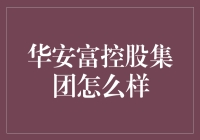 华安富控股集团怎么样